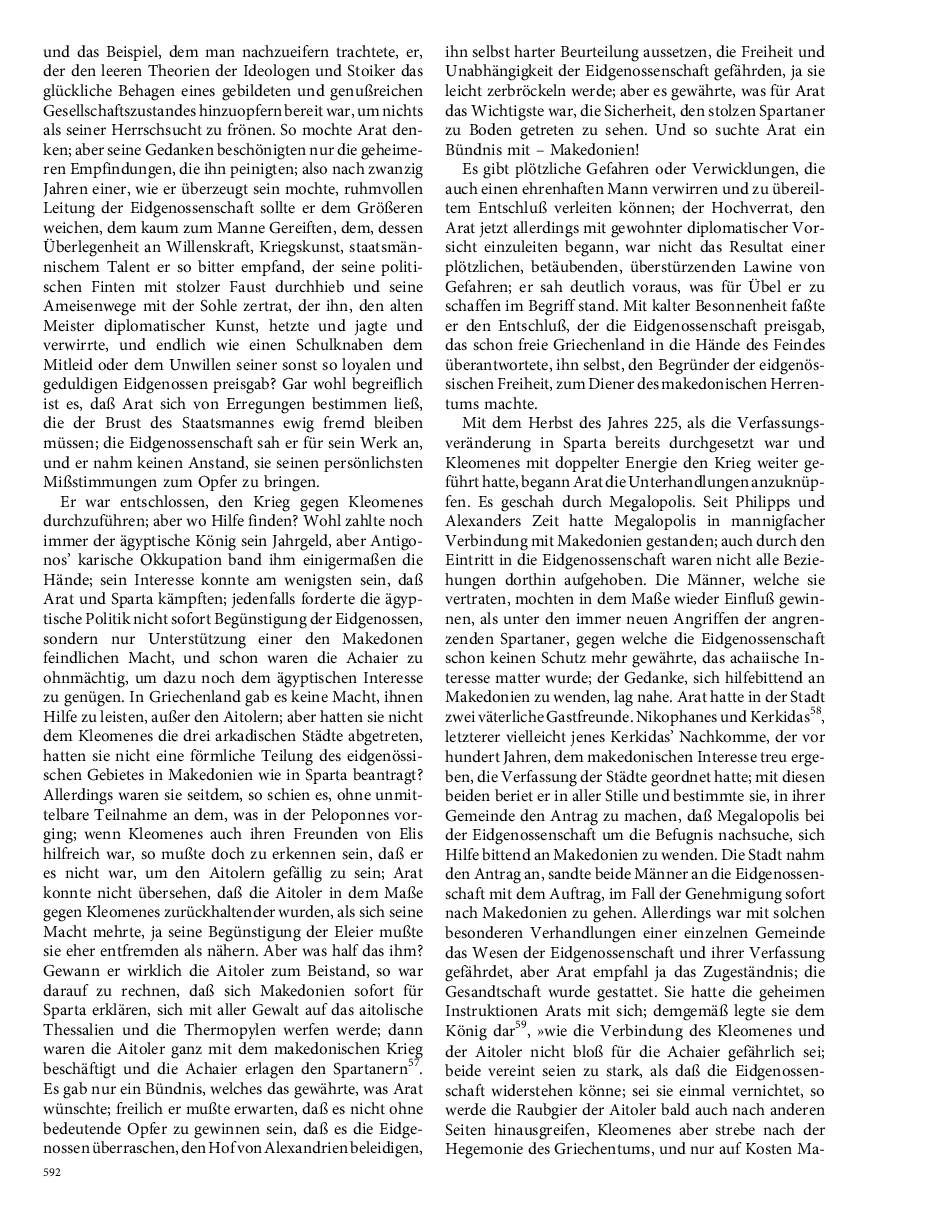 und das Beispiel, dem man nachzueifern trachtete, er, der den leeren Theorien der Ideologen und Stoiker das glückliche Behagen eines gebildeten und genußreichen Gesellschaftszustandes hinzuopfern bereit war, um nichts als seiner Herrschsucht zu frönen. So mochte Arat denken; aber seine Gedanken beschönigten nur die geheimeren Empfindungen, die ihn peinigten; also nach zwanzig Jahren einer, wie er überzeugt sein mochte, ruhmvollen Leitung der Eidgenossenschaft sollte er dem Größeren weichen, dem kaum zum Manne Gereiften, dem, dessen Überlegenheit an Willenskraft, Kriegskunst, staatsmännischem Talent er so bitter empfand, der seine politischen Finten mit stolzer Faust durchhieb und seine Ameisenwege mit der Sohle zertrat, der ihn, den alten Meister diplomatischer Kunst, hetzte und jagte und verwirrte, und endlich wie einen Schulknaben dem Mitleid oder dem Unwillen seiner sonst so loyalen und geduldigen Eidgenossen preisgab? Gar wohl begreiflich ist es, daß Arat sich von Erregungen bestimmen ließ, die der Brust des Staatsmannes ewig fremd bleiben müssen; die Eidgenossenschaft sah er für sein Werk an, und er nahm keinen Anstand, sie seinen persönlichsten Mißstimmungen zum Opfer zu bringen.

Er war entschlossen, den Krieg gegen Kleomenes durchzuführen; aber wo Hilfe finden? Wohl zahlte noch immer der ägyptische König sein Jahrgeld, aber Antigonos' karische Okkupation band ihm einigermaßen die Hände; sein Interesse konnte am wenigsten sein, daß Arat und Sparta kämpften; jedenfalls forderte die ägyptische Politik nicht sofort Begünstigung der Eidgenossen, sondern nur Unterstützung einer den Makedonen feindlichen Macht, und schon waren die Achaier zu ohnmächtig, um dazu noch dem ägyptischen Interesse zu genügen. In Griechenland gab es keine Macht, ihnen Hilfe zu leisten, außer den Aitolern; aber hatten sie nicht dem Kleomenes die drei arkadischen Städte abgetreten, hatten sie nicht eine förmliche Teilung des eidgenössischen Gebietes in Makedonien wie in Sparta beantragt? Allerdings waren sie seitdem, so schien es, ohne unmittelbare Teilnahme an dem, was in der Peloponnes vorging; wenn Kleomenes auch ihren Freunden von Elis hilfreich war, so mußte doch zu erkennen sein, daß er es nicht war, um den Aitolern gefällig zu sein; Arat konnte nicht übersehen, daß die Aitoler in dem Maße gegen Kleomenes zurückhaltender wurden, als sich seine Macht mehrte, ja seine Begünstigung der Eleier mußte sie eher entfremden als nähern. Aber was half das ihm? Gewann er wirklich die Aitoler zum Beistand, so war darauf zu rechnen, daß sich Makedonien sofort für Sparta erklären, sich mit aller Gewalt auf das aitolische Thessalien und die Thermopylen werfen werde; dann waren die Aitoler ganz mit dem makedonischen Krieg beschäftigt und die Achaier erlagen den Spartanern$^{57}$. Es gab nur ein Bündnis, welches das gewährte, was Arat wünschte; freilich er mußte erwarten, daß es nicht ohne bedeutende Opfer zu gewinnen sein, daß es die Eidgenossen überraschen, den Hof von Alexandrien beleidigen, ihn selbst harter Beurteilung aussetzen, die Freiheit und Unabhängigkeit der Eidgenossenschaft gefährden, ja sie leicht zerbröckeln werde; aber es gewährte, was für Arat das Wichtigste war, die Sicherheit, den stolzen Spartaner zu Boden getreten zu sehen. Und so suchte Arat ein Bündnis mit – Makedonien!

Es gibt plötzliche Gefahren oder Verwicklungen, die auch einen ehrenhaften Mann verwirren und zu übereiltem Entschluß verleiten können; der Hochverrat, den Arat jetzt allerdings mit gewohnter diplomatischer Vorsicht einzuleiten begann, war nicht das Resultat einer plötzlichen, betäubenden, überstürzenden Lawine von Gefahren; er sah deutlich voraus, was für Übel er zu schaffen im Begriff stand. Mit kalter Besonnenheit faßte er den Entschluß, der die Eidgenossenschaft preisgab, das schon freie Griechenland in die Hände des Feindes überantwortete, ihn selbst, den Begründer der eidgenössischen Freiheit, zum Diener des makedonischen Herrentums machte.

Mit dem Herbst des Jahres 225, als die Verfassungsveränderung in Sparta bereits durchgesetzt war und Kleomenes mit doppelter Energie den Krieg weiter geführt hatte, begann Arat die Unterhandlungen anzuknüpfen. Es geschah durch Megalopolis. Seit Philipps und Alexanders Zeit hatte Megalopolis in mannigfacher Verbindung mit Makedonien gestanden; auch durch den Eintritt in die Eidgenossenschaft waren nicht alle Beziehungen dorthin aufgehoben. Die Männer, welche sie vertraten, mochten in dem Maße wieder Einfluß gewinnen, als unter den immer neuen Angriffen der angrenzenden Spartaner, gegen welche die Eidgenossenschaft schon keinen Schutz mehr gewährte, das achaiische Interesse matter wurde; der Gedanke, sich hilfebittend an Makedonien zu wenden, lag nahe. Arat hatte in der Stadt zwei väterliche Gastfreunde. Nikophanes und Kerkidas$^{58}$, letzterer vielleicht jenes Kerkidas' Nachkomme, der vor hundert Jahren, dem makedonischen Interesse treu ergeben, die Verfassung der Städte geordnet hatte; mit diesen beiden beriet er in aller Stille und bestimmte sie, in ihrer Gemeinde den Antrag zu machen, daß Megalopolis bei der Eidgenossenschaft um die Befugnis nachsuche, sich Hilfe bittend an Makedonien zu wenden. Die Stadt nahm den Antrag an, sandte beide Männer an die Eidgenossenschaft mit dem Auftrag, im Fall der Genehmigung sofort nach Makedonien zu gehen. Allerdings war mit solchen besonderen Verhandlungen einer einzelnen Gemeinde das Wesen der Eidgenossenschaft und ihrer Verfassung gefährdet, aber Arat empfahl ja das Zugeständnis; die Gesandtschaft wurde gestattet. Sie hatte die geheimen Instruktionen Arats mit sich; demgemäß legte sie dem König dar$^{59}$, »wie die Verbindung des Kleomenes und der Aitoler nicht bloß für die Achaier gefährlich sei; beide vereint seien zu stark, als daß die Eidgenossenschaft widerstehen könne; sei sie einmal vernichtet, so werde die Raubgier der Aitoler bald auch nach anderen Seiten hinausgreifen, Kleomenes aber strebe nach der Hegemonie des Griechentums, und nur auf Kosten Ma-

592